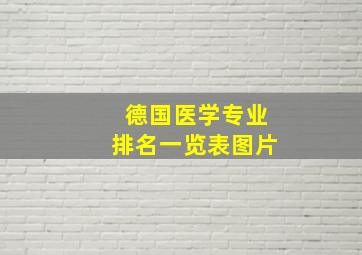 德国医学专业
排名一览表图片